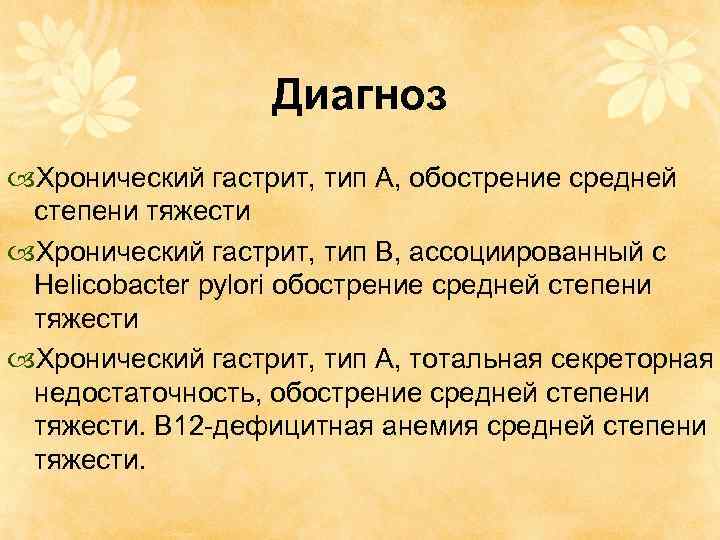 Диагноз

Хронический гастрит, тип А, обострение средней степени тяжести

Хронический гастрит, тип В, ассоциированный с Helicobacter pylori обострение средней степени тяжести

Хронический гастрит, тип А, тотальная секреторная недостаточность, обострение средней степени тяжести. В12-дефицитная анемия средней степени тяжести.